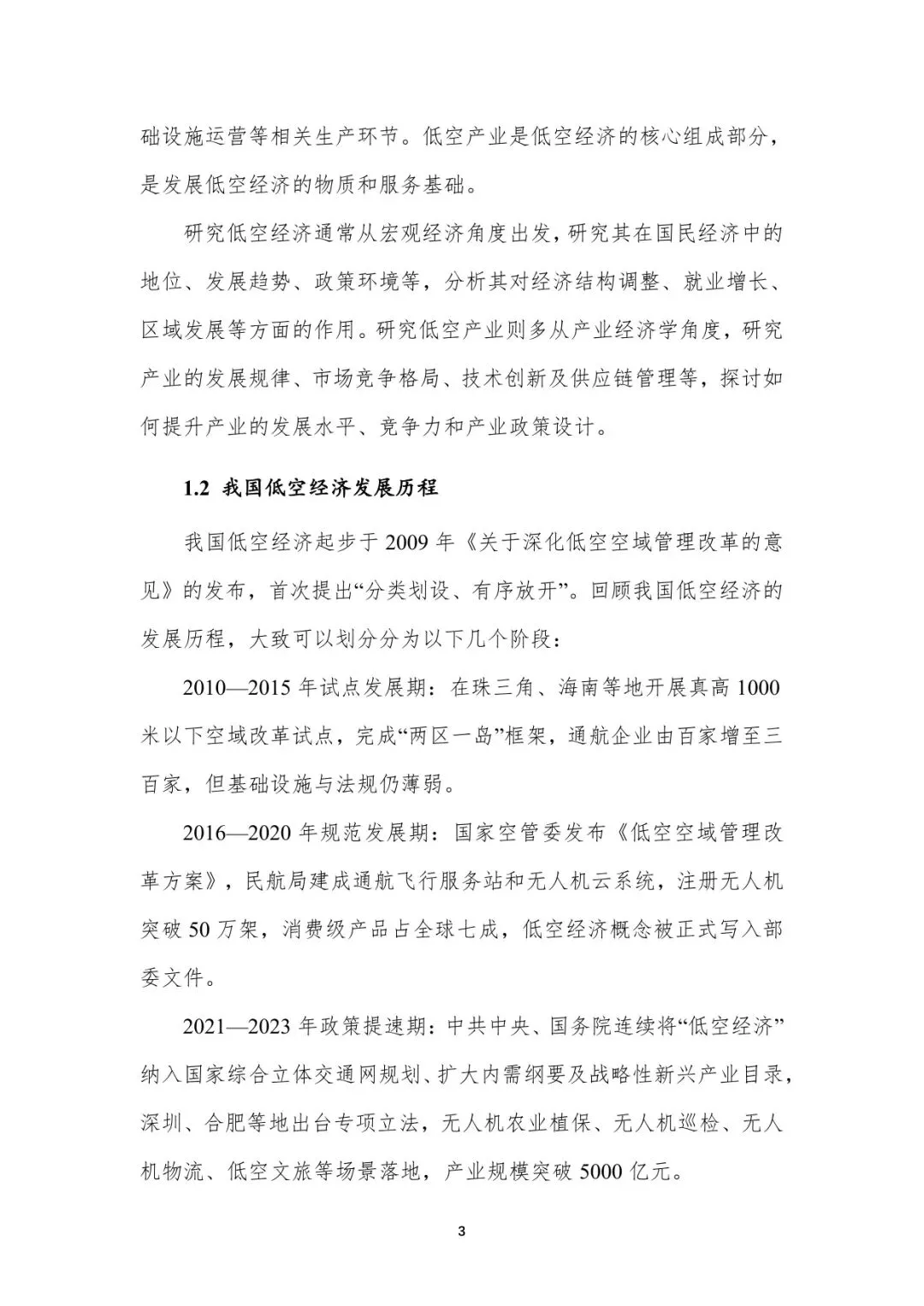 础设施运营等相关生产环节。低空产业是低空经济的核心组成部分，是发展低空经济的物质和服务基础。

研究低空经济通常从宏观经济角度出发，研究其在国民经济中的地位、发展趋势、政策环境等，分析其对经济结构调整、就业增长、区域发展等方面的作用。研究低空产业则多从产业经济学角度，研究产业的发展规律、市场竞争格局、技术创新及供应链管理等，探讨如何提升产业的发展水平、竞争力和产业政策设计。

1.2 我国低空经济发展历程

我国低空经济起步于 2009 年《关于深化低空空域管理改革的意见》的发布，首次提出“分类划设、有序放开”。回顾我国低空经济的发展历程，大致可以划分分为以下几个阶段：

2010—2015 年试点发展期：在珠三角、海南等地开展真高 1000 米以下空域改革试点，完成“两区一岛”框架，通航企业由百家增至三百家，但基础设施与法规仍薄弱。

2016—2020 年规范发展期：国家空管委发布《低空空域管理改革方案》，民航局建成通航飞行服务站和无人机云系统，注册无人机突破 50 万架，消费级产品占全球七成，低空经济概念被正式写入部委文件。

2021—2023 年政策提速期：中共中央、国务院连续将“低空经济”纳入国家综合立体交通网规划、扩大内需纲要及战略性新兴产业目录，深圳、合肥等地出台专项立法，无人机农业植保、无人机巡检、无人机物流、低空文旅等场景落地，产业规模突破 5000 亿元。

3